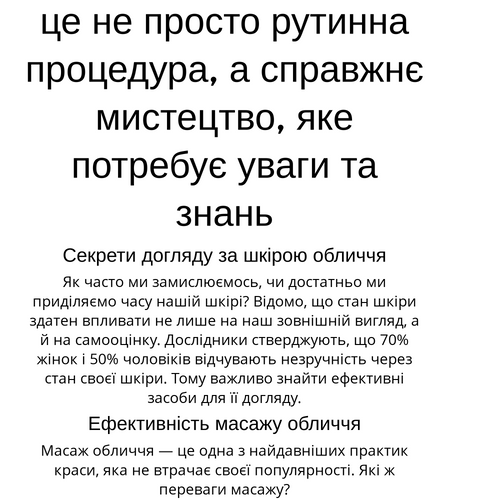 це не просто рутинна процедура, а справжнє мистецтво, яке потребує уваги та знань

Секрети догляду за шкірою обличчя

Як часто ми замислюємось, чи достатньо ми приділяємо часу нашій шкірі? Відомо, що стан шкіри здатен впливати не лише на наш зовнішній вигляд, а й на самооцінку. Дослідники стверджують, що 70% жінок і 50% чоловіків відчувають незручність через стан своєї шкіри. Тому важливо знайти ефективні засоби для її догляду.

Ефективність масажу обличчя

Масаж обличчя — це одна з найдавніших практик краси, яка не втрачає своєї популярності. Які ж переваги масажу?